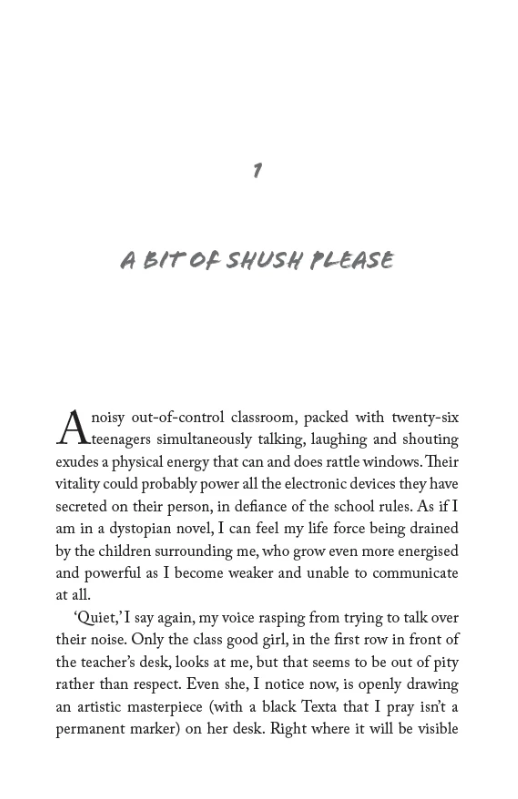 1

A BIT OF SHUSH PLEASE

A noisy out-of-control classroom, packed with twenty-six teenagers simultaneously talking, laughing and shouting exudes a physical energy that can and does rattle windows. Their vitality could probably power all the electronic devices they have secreted on their person, in defiance of the school rules. As if I am in a dystopian novel, I can feel my life force being drained by the children surrounding me, who grow even more energised and powerful as I become weaker and unable to communicate at all.

'Quiet,' I say again, my voice rasping from trying to talk over their noise. Only the class good girl, in the first row in front of the teacher's desk, looks at me, but that seems to be out of pity rather than respect. Even she, I notice now, is openly drawing an artistic masterpiece (with a black Texta that I pray isn't a permanent marker) on her desk. Right where it will be visible